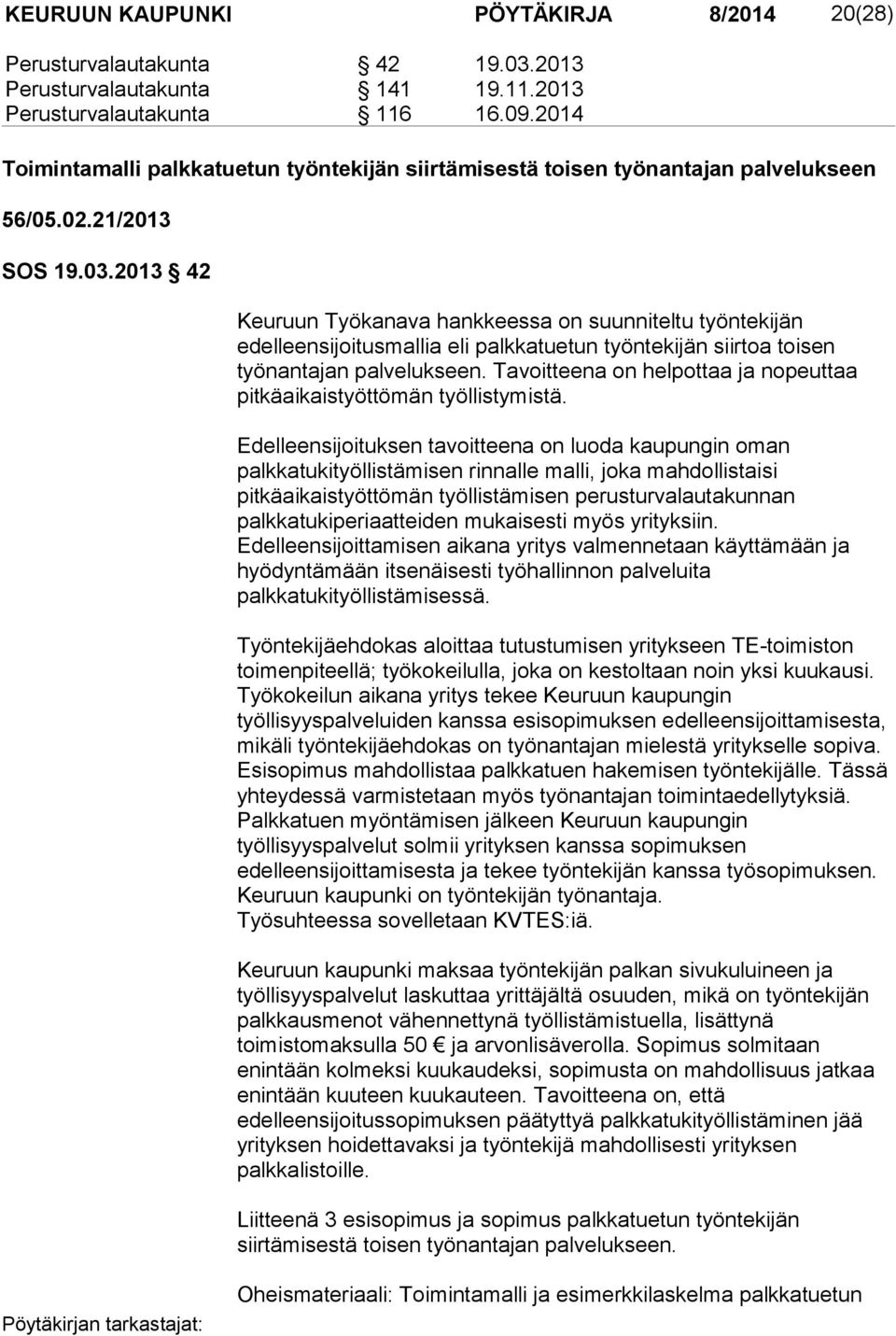 KEURUUN KAUPUNKI PÖYTÄKIRJA 8/2014 20(28)

Perusturvalautakunta § 42 19.03.2013
Perusturvalautakunta § 141 19.11.2013
Perusturvalautakunta § 116 16.09.2014

Toimintamalli palkkatuetun työntekijän siirtämisestä toisen työnantajan palvelukseen

56/05.02.21/2013

SOS 19.03.2013 § 42

Keuruun Työkanava hankkeessa on suunniteltu työntekijän edelleensijoitusmallia eli palkkatuetun työntekijän siirtoa toisen työnantajan palvelukseen. Tavoitteena on helpottaa ja nopeuttaa pitkäaikaistyöttömän työllistymistä.

Edelleensijoituksen tavoitteena on luoda kaupungin oman palkkatukityöllistämisen rinnalle malli, joka mahdollistaisi pitkäaikaistyöttömän työllistämisen perusturvalautakunnan palkkatukiperiaatteiden mukaisesti myös yrityksiin. Edelleensijoittamisen aikana yritys valmennetaan käyttämään ja hyödyntämään itsenäisesti työhallinnon palveluita palkkatukityöllistämisessä.

Työntekijäehdokas aloittaa tutustumisen yritykseen TE-toimiston toimenpiteellä; työkokeilulla, joka on kestoltaan noin yksi kuukausi. Työkokeilun aikana yritys tekee Keuruun kaupungin työllisyyspalveluiden kanssa esisopimuksen edelleensijoittamisesta, mikäli työntekijäehdokas on työnantajan mielestä yritykselle sopiva. Esisopimus mahdollistaa palkkatuen hakemisen työntekijälle. Tässä yhteydessä varmistetaan myös työnantajan toimintaedellytyksiä. Palkkatuen myöntämisen jälkeen Keuruun kaupungin työllisyyspalvelut solmii yrityksen kanssa sopimuksen edelleensijoittamisesta ja tekee työntekijän kanssa työsopimuksen. Keuruun kaupunki on työntekijän työnantaja. Työsuhteessa sovelletaan KVTES:iä.

Keuruun kaupunki maksaa työntekijän palkan sivukuluineen ja työllisyyspalvelut laskuttaa yrittäjältä osuuden, mikä on työntekijän palkkausmenot vähennettynä työllistämistuella, lisättynä toimistomaksulla 50 € ja arvonlisäverolla. Sopimus solmitaan enintään kolmeksi kuukaudeksi, sopimusta on mahdollisuus jatkaa enintään kuuteen kuukauteen. Tavoitteena on, että edelleensijoitussopimuksen päätyttyä palkkatukityöllistäminen jää yrityksen hoidettavaksi ja työntekijä mahdollisesti yrityksen palkkalistoille.

Liitteenä 3 esisopimus ja sopimus palkkatuetun työntekijän siirtämisestä toisen työnantajan palvelukseen.

Oheismateriaali: Toimintamalli ja esimerkkilaskelma palkkatuetun

Pöytäkirjan tarkastajat: